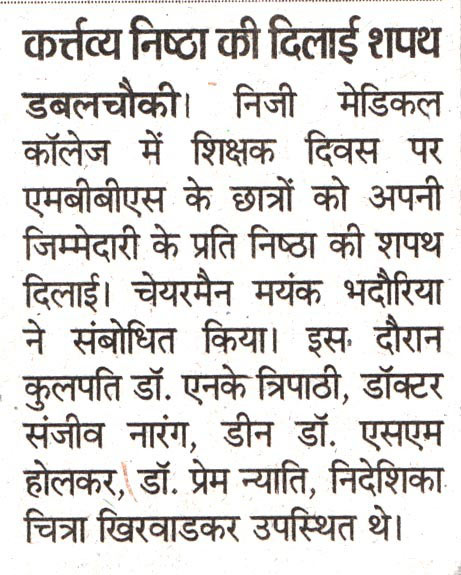 कर्त्तव्य निष्ठा की दिलाई शपथ

डबलचौकी। निजी मेडिकल कॉलेज में शिक्षक दिवस पर एमबीबीएस के छात्रों को अपनी जिम्मेदारी के प्रति निष्ठा की शपथ दिलाई। चेयरमैन मयंक भदौरिया ने संबोधित किया। इस दौरान कुलपति डॉ. एनके त्रिपाठी, डॉक्टर संजीव नारंग, डीन डॉ. एसएम होलकर, डॉ. प्रेम न्याति, निदेशिका चित्रा खिरवाडकर उपस्थित थे।